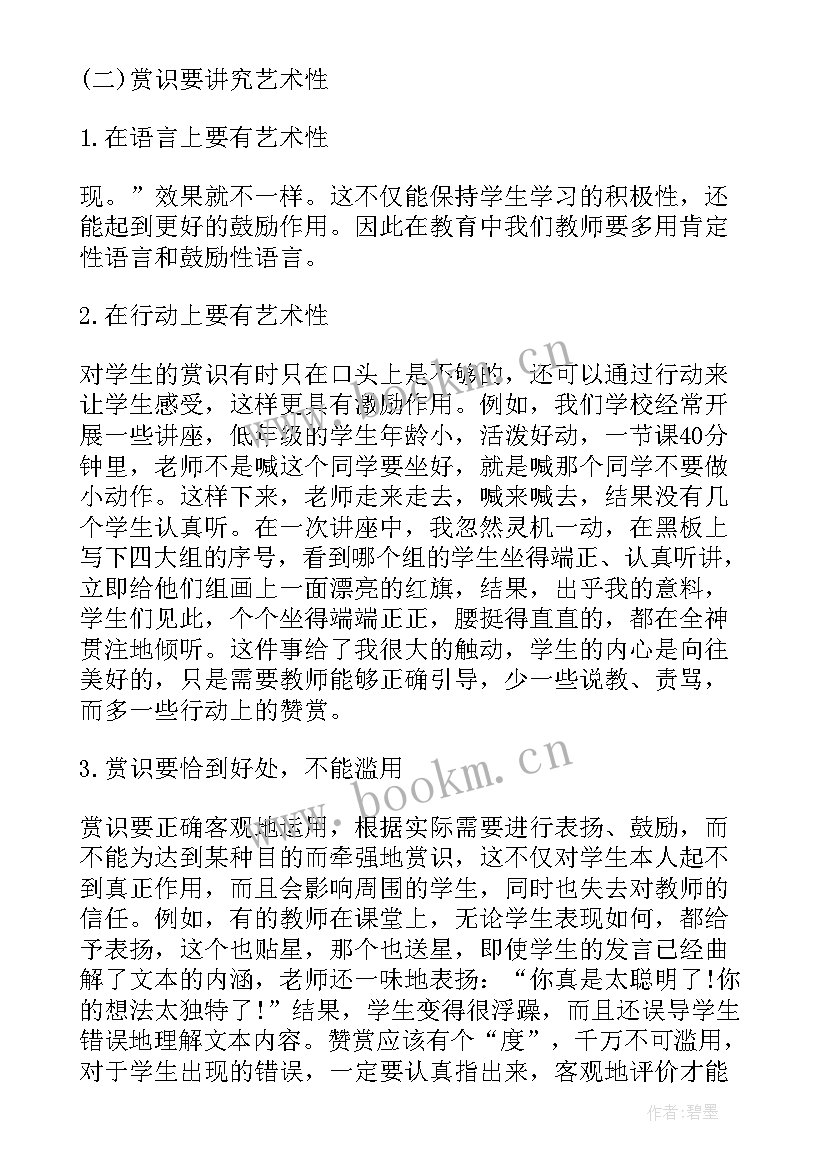 (二)赏识要讲究艺术性

1.在语言上要有艺术性

现。”效果就不一样。这不仅能保持学生学习的积极性，还能起到更好的鼓励作用。因此在教育中我们教师要多用肯定性语言和鼓励性语言。

2.在行动上要有艺术性

对学生的赏识有时只在口头上是不够的，还可以通过行动来让学生感受，这样更具有激励作用。例如，我们学校经常开展一些讲座，低年级的学生年龄小，活泼好动，一节课40分钟里，老师不是喊这个同学要坐好，就是喊那个同学不要做小动作。这样下来，老师走来走去，喊来喊去，结果没有几个学生认真听。在一次讲座中，我忽然灵机一动，在黑板上写下四大组的序号，看到哪个组的学生坐得端正、认真听讲，立即给他们组画上一面漂亮的红旗，结果，出乎我的意料，学生们见此，个个坐得端端正正，腰挺得直直的，都在全神贯注地倾听。这件事给了我很大的触动，学生的内心是向往美好的，只是需要教师能够正确引导，少一些说教、责骂，而多一些行动上的赞赏。

3.赏识要恰到好处，不能滥用

赏识要正确客观地运用，根据实际需要进行表扬、鼓励，而不能为达到某种目的而牵强地赏识，这不仅对学生本人起不到真正作用，而且会影响周围的学生，同时也失去对教师的信任。例如，有的教师在课堂上，无论学生表现如何，都给予表扬，这个也贴星，那个也送星，即使学生的发言已经曲解了文本的内涵，老师还一味地表扬：“你真是太聪明了!你的想法太独特了!”结果，学生变得很浮躁，而且还误导学生错误地理解文本内容。赞赏应该有个“度”，千万不可滥用，对于学生出现的错误，一定要认真指出来，客观地评价才能

www.bookm.cn

www.bookm.cn

作者:碧墨